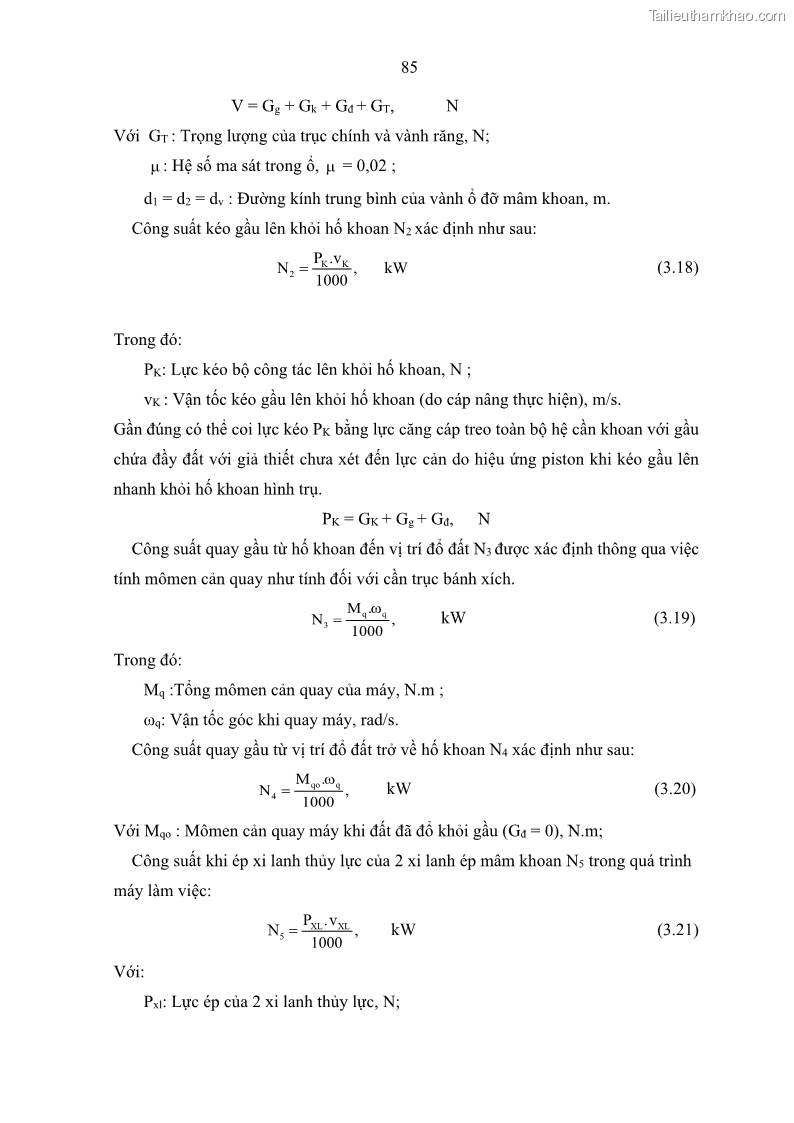 Tailieuthamkhao.com

85

$V = G_g + G_k + G_đ + G_T$,             N

Với  $G_T$ : Trọng lượng của trục chính và vành răng, N;

$\mu$ : Hệ số ma sát trong ổ,  $\mu = 0,02$ ;

$d_1 = d_2 = d_v$ : Đường kính trung bình của vành ổ đỡ mâm khoan, m.

Công suất kéo gầu lên khỏi hố khoan $N_2$ xác định như sau:

$N_2 = \frac{P_K.v_K}{1000}$,      kW                                        (3.18)

Trong đó:

$P_K$: Lực kéo bộ công tác lên khỏi hố khoan, N ;

$v_K$ : Vận tốc kéo gầu lên khỏi hố khoan (do cáp nâng thực hiện), m/s.

Gần đúng có thể coi lực kéo $P_K$ bằng lực căng cáp treo toàn bộ hệ cần khoan với gầu chứa đầy đất với giả thiết chưa xét đến lực cản do hiệu ứng piston khi kéo gầu lên nhanh khỏi hố khoan hình trụ.

$P_K = G_K + G_g + G_đ$,      N

Công suất quay gầu từ hố khoan đến vị trí đổ đất $N_3$ được xác định thông qua việc tính mômen cản quay như tính đối với cần trục bánh xích.

$N_3 = \frac{M_q.\omega_q}{1000}$,           kW                                        (3.19)

Trong đó:

$M_q$ :Tổng mômen cản quay của máy, N.m ;

$\omega_q$: Vận tốc góc khi quay máy, rad/s.

Công suất quay gầu từ vị trí đổ đất trở về hố khoan $N_4$ xác định như sau:

$N_4 = \frac{M_{qo}.\omega_q}{1000}$,        kW                                        (3.20)

Với $M_{qo}$ : Mômen cản quay máy khi đất đã đổ khỏi gầu ($G_đ = 0$), N.m;

Công suất khi ép xi lanh thủy lực của 2 xi lanh ép mâm khoan $N_5$ trong quá trình máy làm việc:

$N_5 = \frac{P_{XL}.v_{XL}}{1000}$,        kW                                        (3.21)

Với:

$P_{xl}$: Lực ép của 2 xi lanh thủy lực, N;